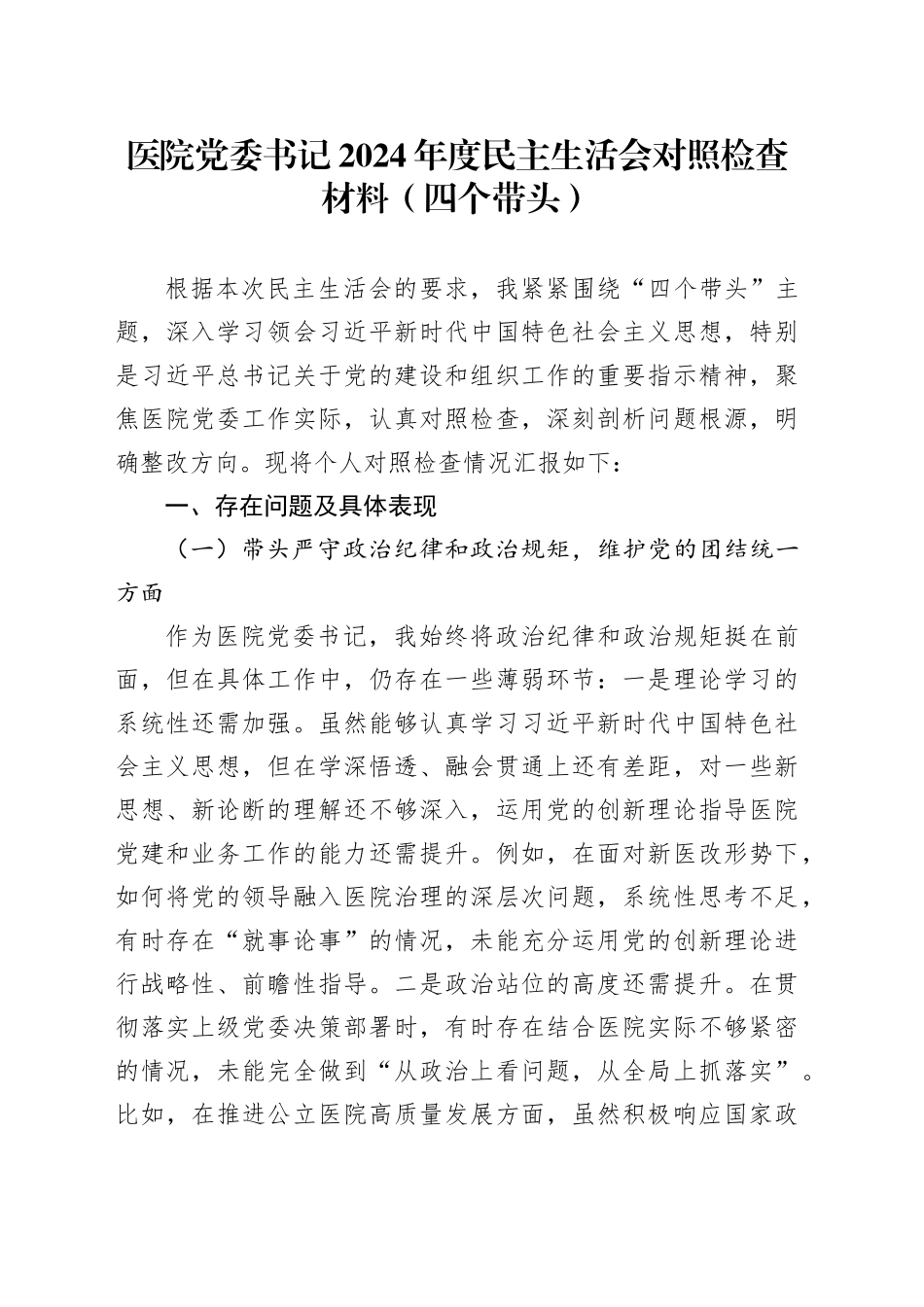 医院党委书记2024年度民主生活会对照检查材料（四个带头）

根据本次民主生活会的要求，我紧紧围绕“四个带头”主题，深入学习领会习近平新时代中国特色社会主义思想，特别是习近平总书记关于党的建设和组织工作的重要指示精神，聚焦医院党委工作实际，认真对照检查，深刻剖析问题根源，明确整改方向。现将个人对照检查情况汇报如下：

一、存在问题及具体表现

（一）带头严守政治纪律和政治规矩，维护党的团结统一方面

作为医院党委书记，我始终将政治纪律和政治规矩挺在前面，但在具体工作中，仍存在一些薄弱环节：一是理论学习的系统性还需加强。虽然能够认真学习习近平新时代中国特色社会主义思想，但在学深悟透、融会贯通上还有差距，对一些新思想、新论断的理解还不够深入，运用党的创新理论指导医院党建和业务工作的能力还需提升。例如，在面对新医改形势下，如何将党的领导融入医院治理的深层次问题，系统性思考不足，有时存在“就事论事”的情况，未能充分运用党的创新理论进行战略性、前瞻性指导。二是政治站位的高度还需提升。在贯彻落实上级党委决策部署时，有时存在结合医院实际不够紧密的情况，未能完全做到“从政治上看问题，从全局上抓落实”。比如，在推进公立医院高质量发展方面，虽然积极响应国家政